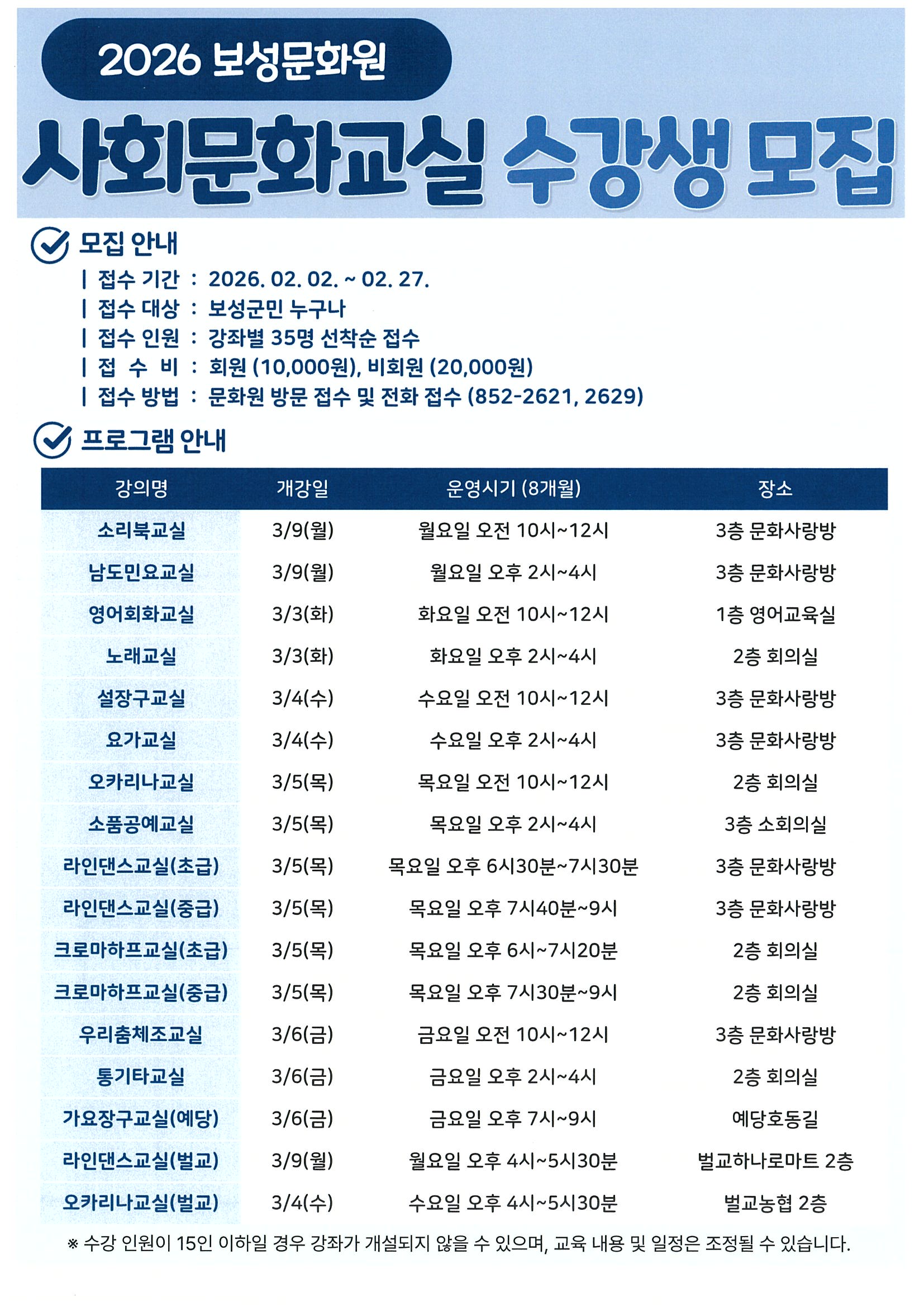 2026 보성문화원

사회문화교실 수강생 모집

모집 안내

| 접수 기간 : 2026. 02. 02. ~ 02. 27.
| 접수 대상 : 보성군민 누구나
| 접수 인원 : 강좌별 35명 선착순 접수
| 접 수 비 : 회원 (10,000원), 비회원 (20,000원)
| 접수 방법 : 문화원 방문 접수 및 전화 접수 (852-2621, 2629)

프로그램 안내

| 강의명 | 개강일 | 운영시기 (8개월) | 장소 |
|---|---|---|---|
| 소리북교실 | 3/9(월) | 월요일 오전 10시~12시 | 3층 문화사랑방 |
| 남도민요교실 | 3/9(월) | 월요일 오후 2시~4시 | 3층 문화사랑방 |
| 영어회화교실 | 3/3(화) | 화요일 오전 10시~12시 | 1층 영어교육실 |
| 노래교실 | 3/3(화) | 화요일 오후 2시~4시 | 2층 회의실 |
| 설장구교실 | 3/4(수) | 수요일 오전 10시~12시 | 3층 문화사랑방 |
| 요가교실 | 3/4(수) | 수요일 오후 2시~4시 | 3층 문화사랑방 |
| 오카리나교실 | 3/5(목) | 목요일 오전 10시~12시 | 2층 회의실 |
| 소품공예교실 | 3/5(목) | 목요일 오후 2시~4시 | 3층 소회의실 |
| 라인댄스교실(초급) | 3/5(목) | 목요일 오후 6시30분~7시30분 | 3층 문화사랑방 |
| 라인댄스교실(중급) | 3/5(목) | 목요일 오후 7시40분~9시 | 3층 문화사랑방 |
| 크로마하프교실(초급) | 3/5(목) | 목요일 오후 6시~7시20분 | 2층 회의실 |
| 크로마하프교실(중급) | 3/5(목) | 목요일 오후 7시30분~9시 | 2층 회의실 |
| 우리춤체조교실 | 3/6(금) | 금요일 오전 10시~12시 | 3층 문화사랑방 |
| 통기타교실 | 3/6(금) | 금요일 오후 2시~4시 | 2층 회의실 |
| 가요장구교실(예당) | 3/6(금) | 금요일 오후 7시~9시 | 예당호동길 |
| 라인댄스교실(벌교) | 3/9(월) | 월요일 오후 4시~5시30분 | 벌교하나로마트 2층 |
| 오카리나교실(벌교) | 3/4(수) | 수요일 오후 4시~5시30분 | 벌교농협 2층 |

※ 수강 인원이 15인 이하일 경우 강좌가 개설되지 않을 수 있으며, 교육 내용 및 일정은 조정될 수 있습니다.